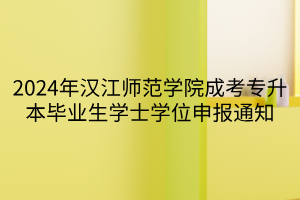 2024年汉江师范学院成考专升本毕业生学士学位申报通知